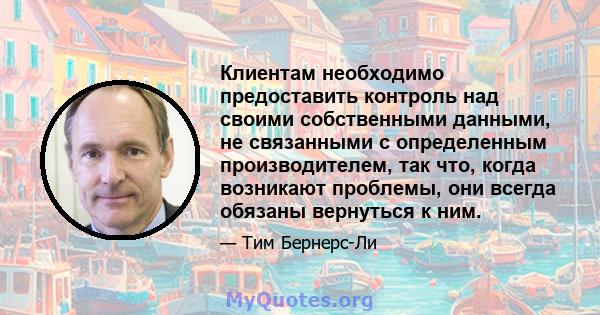 Клиентам необходимо предоставить контроль над своими собственными данными, не связанными с определенным производителем, так что, когда возникают проблемы, они всегда обязаны вернуться к ним.

— Тим Бернерс-Ли

MyQuotes.org